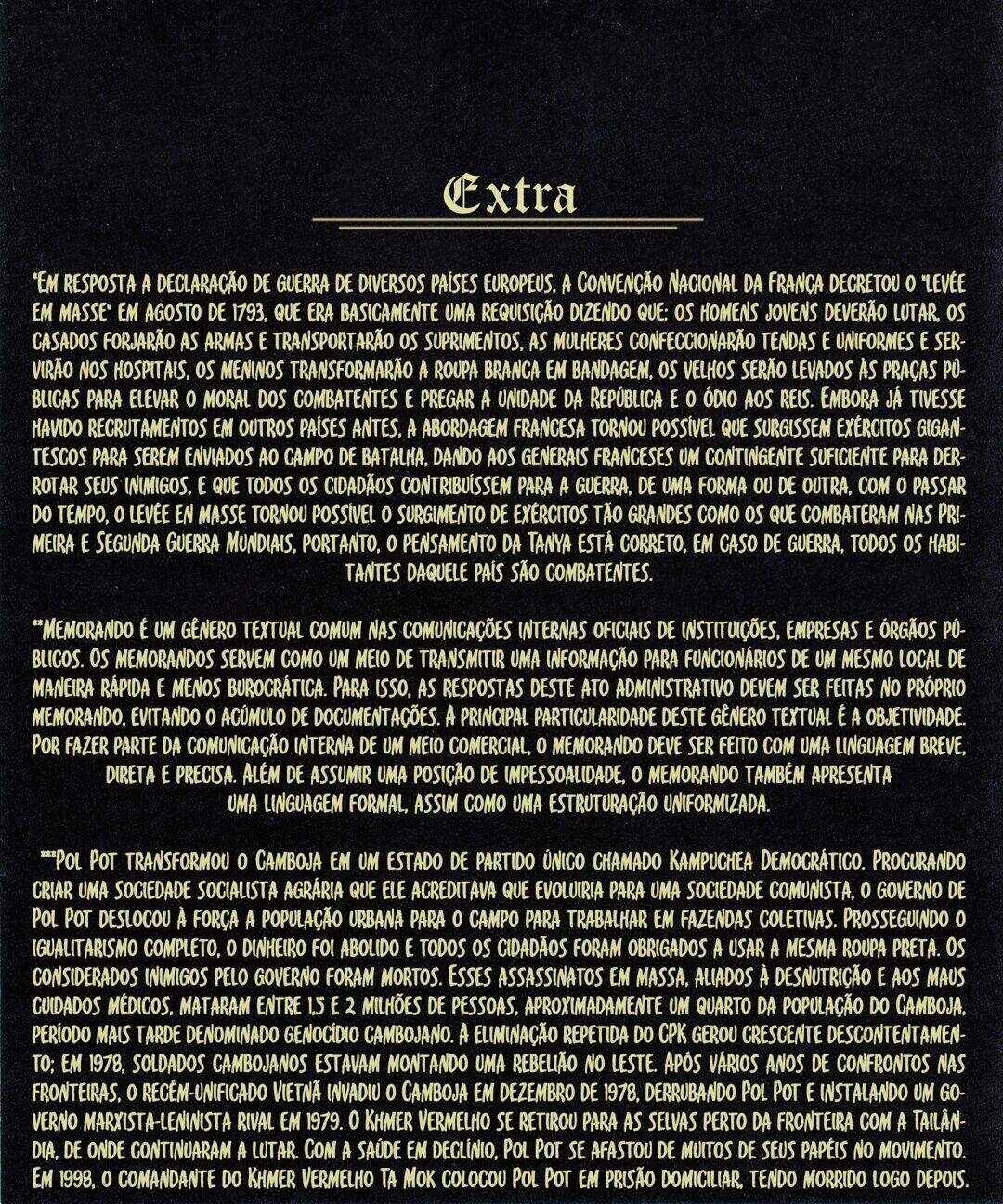 Extra

*Em resposta a declaração de guerra de diversos países europeus, a Convenção Nacional da França decretou o "levée em masse" em agosto de 1793, que era basicamente uma requisição dizendo que: os homens jovens deverão lutar, os casados forjarão as armas e transportarão os suprimentos, as mulheres confeccionarão tendas e uniformes e servirão nos hospitais, os meninos transformarão a roupa branca em bandagem, os velhos serão levados às praças públicas para elevar o moral dos combatentes e pregar a unidade da República e o ódio aos reis. Embora já tivesse havido recrutamentos em outros países antes, a abordagem francesa tornou possível que surgissem exércitos gigantescos para serem enviados ao campo de batalha, dando aos generais franceses um contingente suficiente para derrotar seus inimigos, e que todos os cidadãos contribuíssem para a guerra, de uma forma ou de outra, com o passar do tempo, o levée en masse tornou possível o surgimento de exércitos tão grandes como os que combateram nas Primeira e Segunda Guerra Mundiais, portanto, o pensamento da Tanya está correto, em caso de guerra, todos os habitantes daquele país são combatentes.

**Memorando é um gênero textual comum nas comunicações internas oficiais de instituições, empresas e órgãos públicos. Os memorandos servem como um meio de transmitir uma informação para funcionários de um mesmo local de maneira rápida e menos burocrática. Para isso, as respostas deste ato administrativo devem ser feitas no próprio memorando, evitando o acúmulo de documentações. A principal particularidade deste gênero textual é a objetividade. Por fazer parte da comunicação interna de um meio comercial, o memorando deve ser feito com uma linguagem breve, direta e precisa. Além de assumir uma posição de impessoalidade, o memorando também apresenta uma linguagem formal, assim como uma estruturação uniformizada.

***Pol Pot transformou o Camboja em um estado de partido único chamado Kampuchea Democrático. Procurando criar uma sociedade socialista agrária que ele acreditava que evoluiria para uma sociedade comunista, o governo de Pol Pot deslocou à força a população urbana para o campo para trabalhar em fazendas coletivas. Prosseguindo o igualitarismo completo, o dinheiro foi abolido e todos os cidadãos foram obrigados a usar a mesma roupa preta. Os considerados inimigos pelo governo foram mortos. Esses assassinatos em massa, aliados à desnutrição e aos maus cuidados médicos, mataram entre 1,5 e 2 milhões de pessoas, aproximadamente um quarto da população do Camboja, período mais tarde denominado genocídio cambojano. A eliminação repetida do CPK gerou crescente descontentamento; em 1978, soldados cambojanos estavam montando uma rebelião no leste. Após vários anos de confrontos nas fronteiras, o recém-unificado Vietnã invadiu o Camboja em dezembro de 1978, derrubando Pol Pot e instalando um governo marxista-leninista rival em 1979. O Khmer Vermelho se retirou para as selvas perto da fronteira com a Tailândia, de onde continuaram a lutar. Com a saúde em declínio, Pol Pot se afastou de muitos de seus papéis no movimento. Em 1998, o comandante do Khmer Vermelho Ta Mok colocou Pol Pot em prisão domiciliar, tendo morrido logo depois.